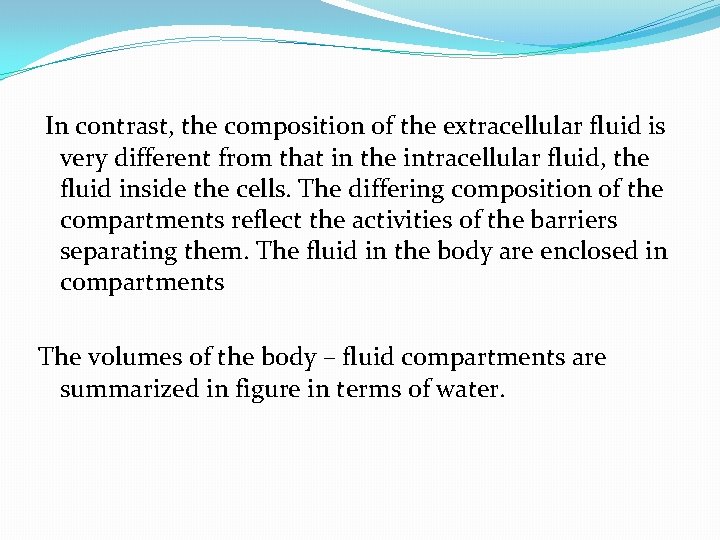 In contrast, the composition of the extracellular fluid is very different from that in the intracellular fluid, the fluid inside the cells. The differing composition of the compartments reflect the activities of the barriers separating them. The fluid in the body are enclosed in compartments

The volumes of the body – fluid compartments are summarized in figure in terms of water.